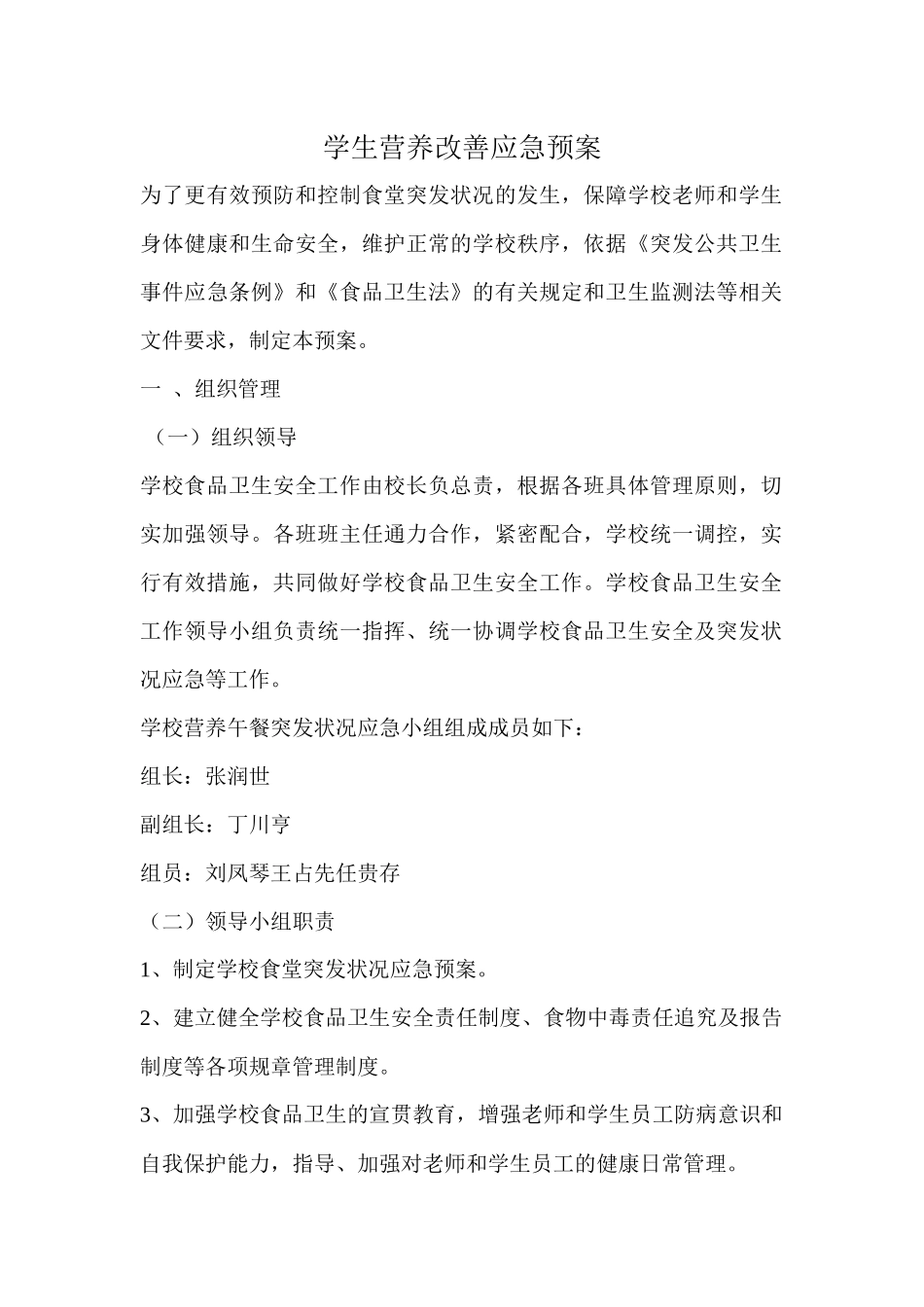 学生营养改善应急预案

为了更有效预防和控制食堂突发状况的发生，保障学校老师和学生身体健康和生命安全，维护正常的学校秩序，依据《突发公共卫生事件应急条例》和《食品卫生法》的有关规定和卫生监测法等相关文件要求，制定本预案。

一 、组织管理

（一）组织领导

学校食品卫生安全工作由校长负总责，根据各班具体管理原则，切实加强领导。各班班主任通力合作，紧密配合，学校统一调控，实行有效措施，共同做好学校食品卫生安全工作。学校食品卫生安全工作领导小组负责统一指挥、统一协调学校食品卫生安全及突发状况应急等工作。

学校营养午餐突发状况应急小组组成成员如下：

组长：张润世

副组长：丁川亨

组员：刘凤琴王占先任贵存

（二）领导小组职责

1、制定学校食堂突发状况应急预案。

2、建立健全学校食品卫生安全责任制度、食物中毒责任追究及报告制度等各项规章管理制度。

3、加强学校食品卫生的宣贯教育，增强老师和学生员工防病意识和自我保护能力，指导、加强对老师和学生员工的健康日常管理。